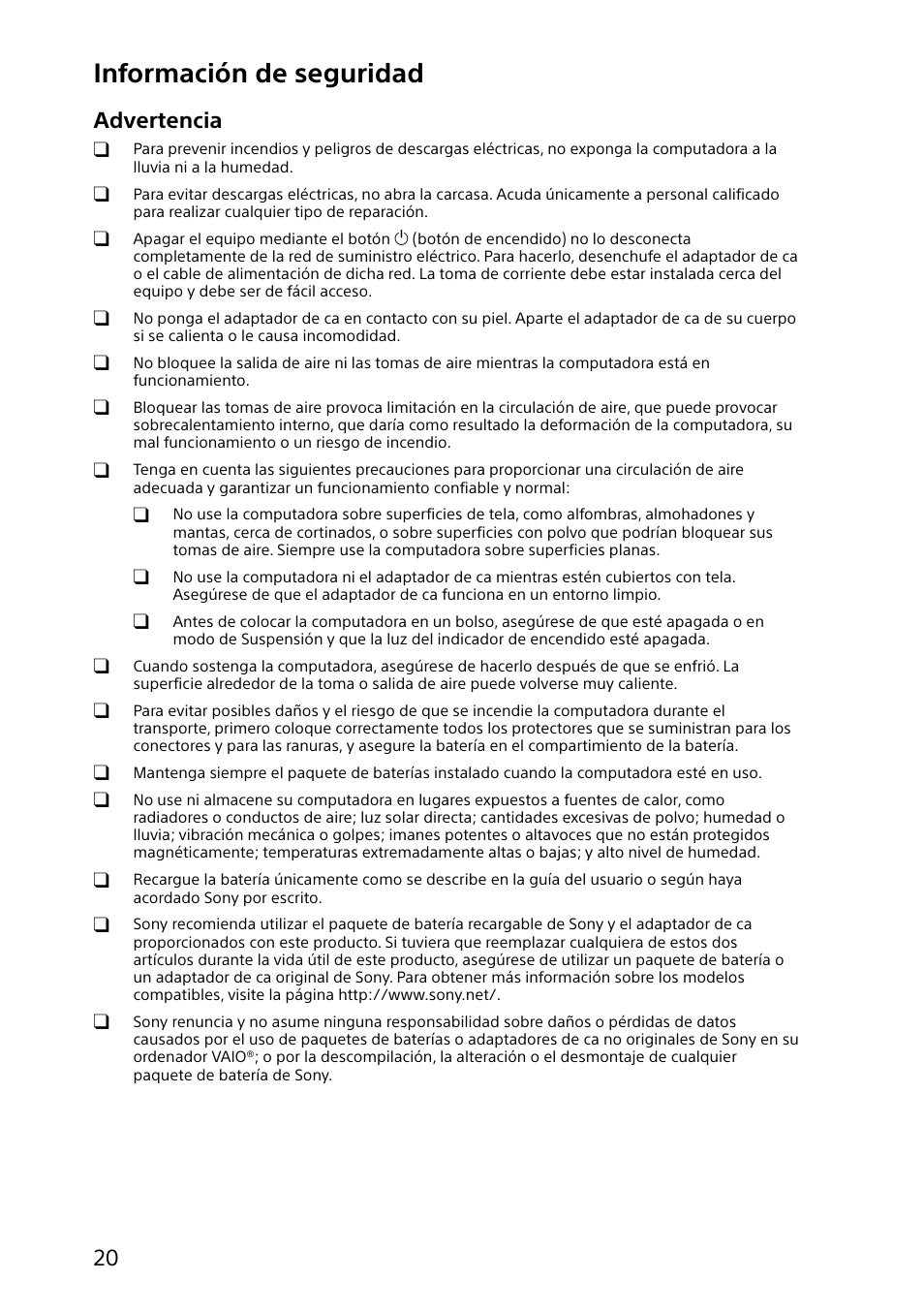 Información de seguridad

Advertencia

❑ Para prevenir incendios y peligros de descargas eléctricas, no exponga la computadora a la lluvia ni a la humedad.

❑ Para evitar descargas eléctricas, no abra la carcasa. Acuda únicamente a personal calificado para realizar cualquier tipo de reparación.

❑ Apagar el equipo mediante el botón ⏻ (botón de encendido) no lo desconecta completamente de la red de suministro eléctrico. Para hacerlo, desenchufe el adaptador de ca o el cable de alimentación de dicha red. La toma de corriente debe estar instalada cerca del equipo y debe ser de fácil acceso.

❑ No ponga el adaptador de ca en contacto con su piel. Aparte el adaptador de ca de su cuerpo si se calienta o le causa incomodidad.

❑ No bloquee la salida de aire ni las tomas de aire mientras la computadora está en funcionamiento.

❑ Bloquear las tomas de aire provoca limitación en la circulación de aire, que puede provocar sobrecalentamiento interno, que daría como resultado la deformación de la computadora, su mal funcionamiento o un riesgo de incendio.

❑ Tenga en cuenta las siguientes precauciones para proporcionar una circulación de aire adecuada y garantizar un funcionamiento confiable y normal:

❑ No use la computadora sobre superficies de tela, como alfombras, almohadones y mantas, cerca de cortinados, o sobre superficies con polvo que podrían bloquear sus tomas de aire. Siempre use la computadora sobre superficies planas.

❑ No use la computadora ni el adaptador de ca mientras estén cubiertos con tela. Asegúrese de que el adaptador de ca funciona en un entorno limpio.

❑ Antes de colocar la computadora en un bolso, asegúrese de que esté apagada o en modo de Suspensión y que la luz del indicador de encendido esté apagada.

❑ Cuando sostenga la computadora, asegúrese de hacerlo después de que se enfrió. La superficie alrededor de la toma o salida de aire puede volverse muy caliente.

❑ Para evitar posibles daños y el riesgo de que se incendie la computadora durante el transporte, primero coloque correctamente todos los protectores que se suministran para los conectores y para las ranuras, y asegure la batería en el compartimiento de la batería.

❑ Mantenga siempre el paquete de baterías instalado cuando la computadora esté en uso.

❑ No use ni almacene su computadora en lugares expuestos a fuentes de calor, como radiadores o conductos de aire; luz solar directa; cantidades excesivas de polvo; humedad o lluvia; vibración mecánica o golpes; imanes potentes o altavoces que no están protegidos magnéticamente; temperaturas extremadamente altas o bajas; y alto nivel de humedad.

❑ Recargue la batería únicamente como se describe en la guía del usuario o según haya acordado Sony por escrito.

❑ Sony recomienda utilizar el paquete de batería recargable de Sony y el adaptador de ca proporcionados con este producto. Si tuviera que reemplazar cualquiera de estos dos artículos durante la vida útil de este producto, asegúrese de utilizar un paquete de batería o un adaptador de ca original de Sony. Para obtener más información sobre los modelos compatibles, visite la página http://www.sony.net/.

❑ Sony renuncia y no asume ninguna responsabilidad sobre daños o pérdidas de datos causados por el uso de paquetes de baterías o adaptadores de ca no originales de Sony en su ordenador VAIO®; o por la descompilación, la alteración o el desmontaje de cualquier paquete de batería de Sony.

20